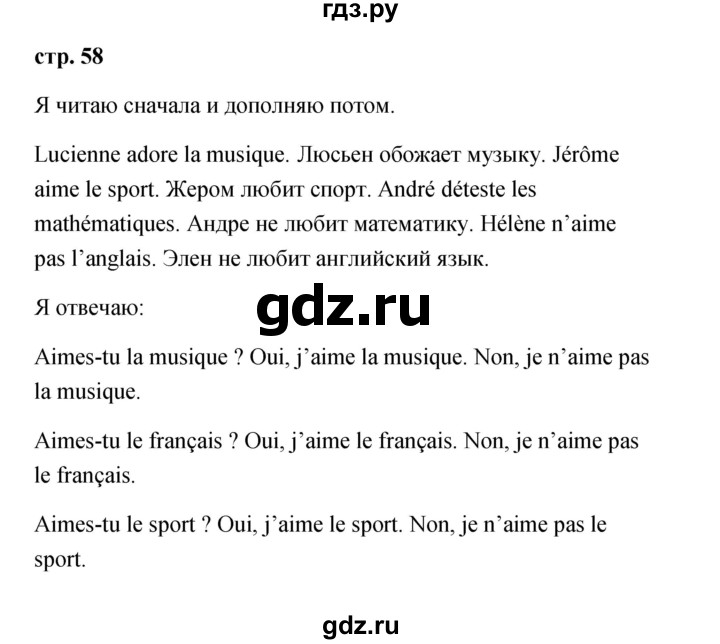 гдз.ру

стр. 58

Я читаю сначала и дополняю потом.

Lucienne adore la musique. Люсьен обожает музыку. Jérôme aime le sport. Жером любит спорт. André déteste les mathématiques. Андре не любит математику. Hélène n'aime pas l'anglais. Элен не любит английский язык.

Я отвечаю:

gdz.ru

Aimes-tu la musique ? Oui, j'aime la musique. Non, je n'aime pas la musique.

Aimes-tu le français ? Oui, j'aime le français. Non, je n'aime pas le français.

Aimes-tu le sport ? Oui, j'aime le sport. Non, je n'aime pas le sport.

gdz.ru